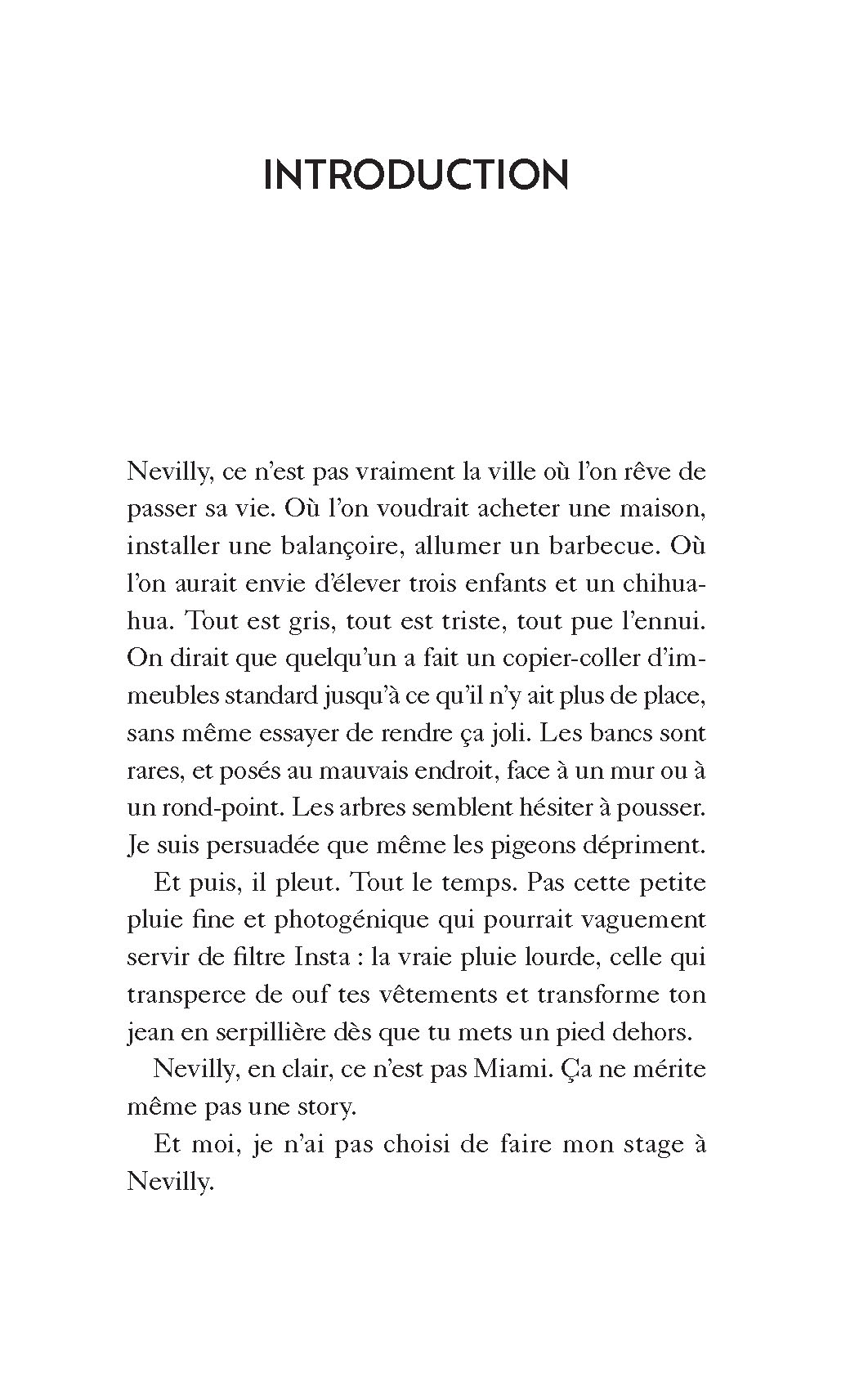 INTRODUCTION

Nevilly, ce n'est pas vraiment la ville où l'on rêve de passer sa vie. Où l'on voudrait acheter une maison, installer une balançoire, allumer un barbecue. Où l'on aurait envie d'élever trois enfants et un chihuahua. Tout est gris, tout est triste, tout pue l'ennui. On dirait que quelqu'un a fait un copier-coller d'immeubles standard jusqu'à ce qu'il n'y ait plus de place, sans même essayer de rendre ça joli. Les bancs sont rares, et posés au mauvais endroit, face à un mur ou à un rond-point. Les arbres semblent hésiter à pousser. Je suis persuadée que même les pigeons dépriment.

Et puis, il pleut. Tout le temps. Pas cette petite pluie fine et photogénique qui pourrait vaguement servir de filtre Insta : la vraie pluie lourde, celle qui transperce de ouf tes vêtements et transforme ton jean en serpillière dès que tu mets un pied dehors.

Nevilly, en clair, ce n'est pas Miami. Ça ne mérite même pas une story.

Et moi, je n'ai pas choisi de faire mon stage à Nevilly.